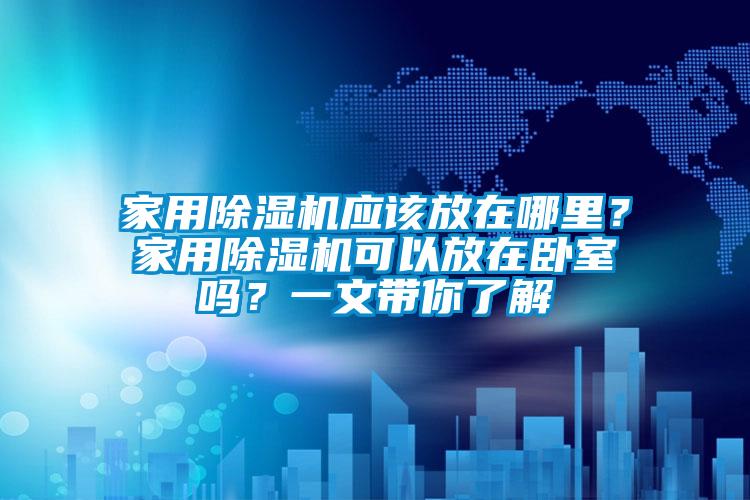 家用除湿机应该放在哪里？家用除湿机可以放在卧室吗？一文带你了解